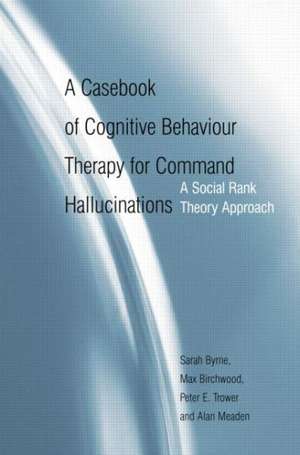 A Casebook of Cognitive Behaviour Therapy for Command Hallucinations

A Social Rank Theory Approach

Sarah Byrne, Max Birchwood, Peter E. Trower and Alan Meaden